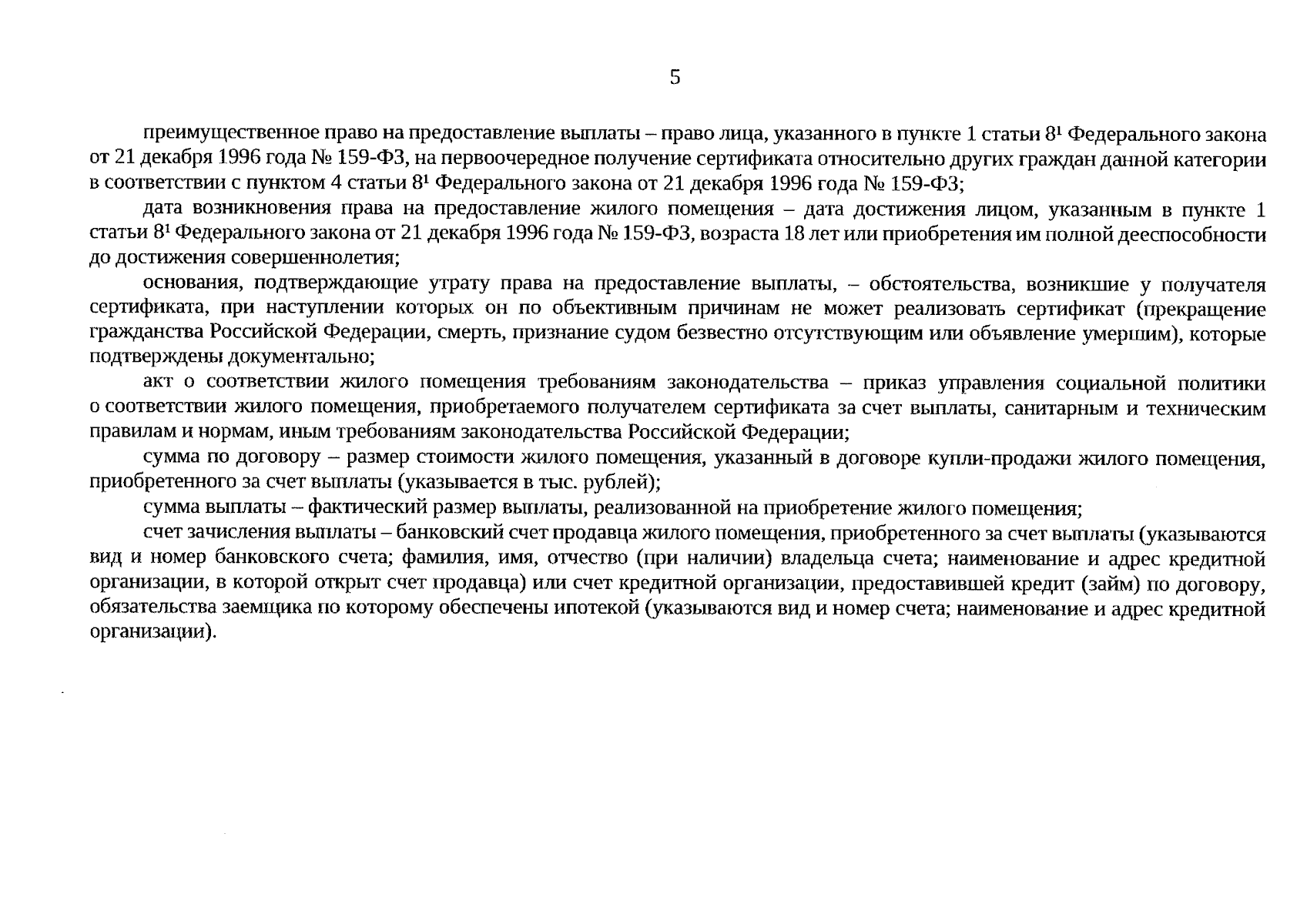 5

преимущественное право на предоставление выплаты – право лица, указанного в пункте 1 статьи $8^1$ Федерального закона от 21 декабря 1996 года № 159-ФЗ, на первоочередное получение сертификата относительно других граждан данной категории в соответствии с пунктом 4 статьи $8^1$ Федерального закона от 21 декабря 1996 года № 159-ФЗ;

дата возникновения права на предоставление жилого помещения – дата достижения лицом, указанным в пункте 1 статьи $8^1$ Федерального закона от 21 декабря 1996 года № 159-ФЗ, возраста 18 лет или приобретения им полной дееспособности до достижения совершеннолетия;

основания, подтверждающие утрату права на предоставление выплаты, – обстоятельства, возникшие у получателя сертификата, при наступлении которых он по объективным причинам не может реализовать сертификат (прекращение гражданства Российской Федерации, смерть, признание судом безвестно отсутствующим или объявление умершим), которые подтверждены документально;

акт о соответствии жилого помещения требованиям законодательства – приказ управления социальной политики о соответствии жилого помещения, приобретаемого получателем сертификата за счет выплаты, санитарным и техническим правилам и нормам, иным требованиям законодательства Российской Федерации;

сумма по договору – размер стоимости жилого помещения, указанный в договоре купли-продажи жилого помещения, приобретенного за счет выплаты (указывается в тыс. рублей);

сумма выплаты – фактический размер выплаты, реализованной на приобретение жилого помещения;

счет зачисления выплаты – банковский счет продавца жилого помещения, приобретенного за счет выплаты (указываются вид и номер банковского счета; фамилия, имя, отчество (при наличии) владельца счета; наименование и адрес кредитной организации, в которой открыт счет продавца) или счет кредитной организации, предоставившей кредит (займ) по договору, обязательства заемщика по которому обеспечены ипотекой (указываются вид и номер счета; наименование и адрес кредитной организации).